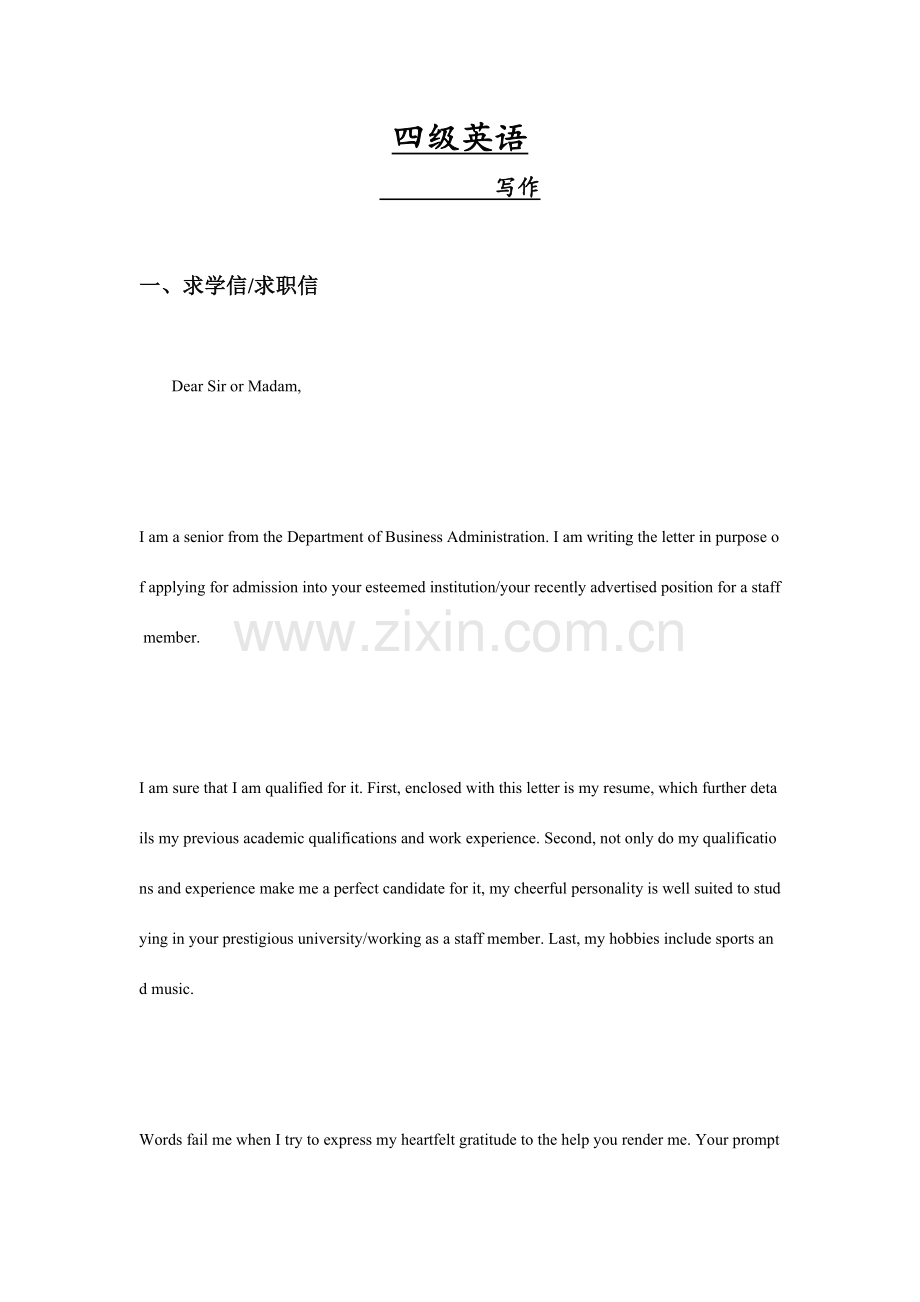 四级英语

写作

一、求学信/求职信

Dear Sir or Madam,

I am a senior from the Department of Business Administration. I am writing the letter in purpose of applying for admission into your esteemed institution/your recently advertised position for a staff member.

I am sure that I am qualified for it. First, enclosed with this letter is my resume, which further details my previous academic qualifications and work experience. Second, not only do my qualifications and experience make me a perfect candidate for it, my cheerful personality is well suited to studying in your prestigious university/working as a staff member. Last, my hobbies include sports and music.

Words fail me when I try to express my heartfelt gratitude to the help you render me. Your prompt

www.zixin.com.cn